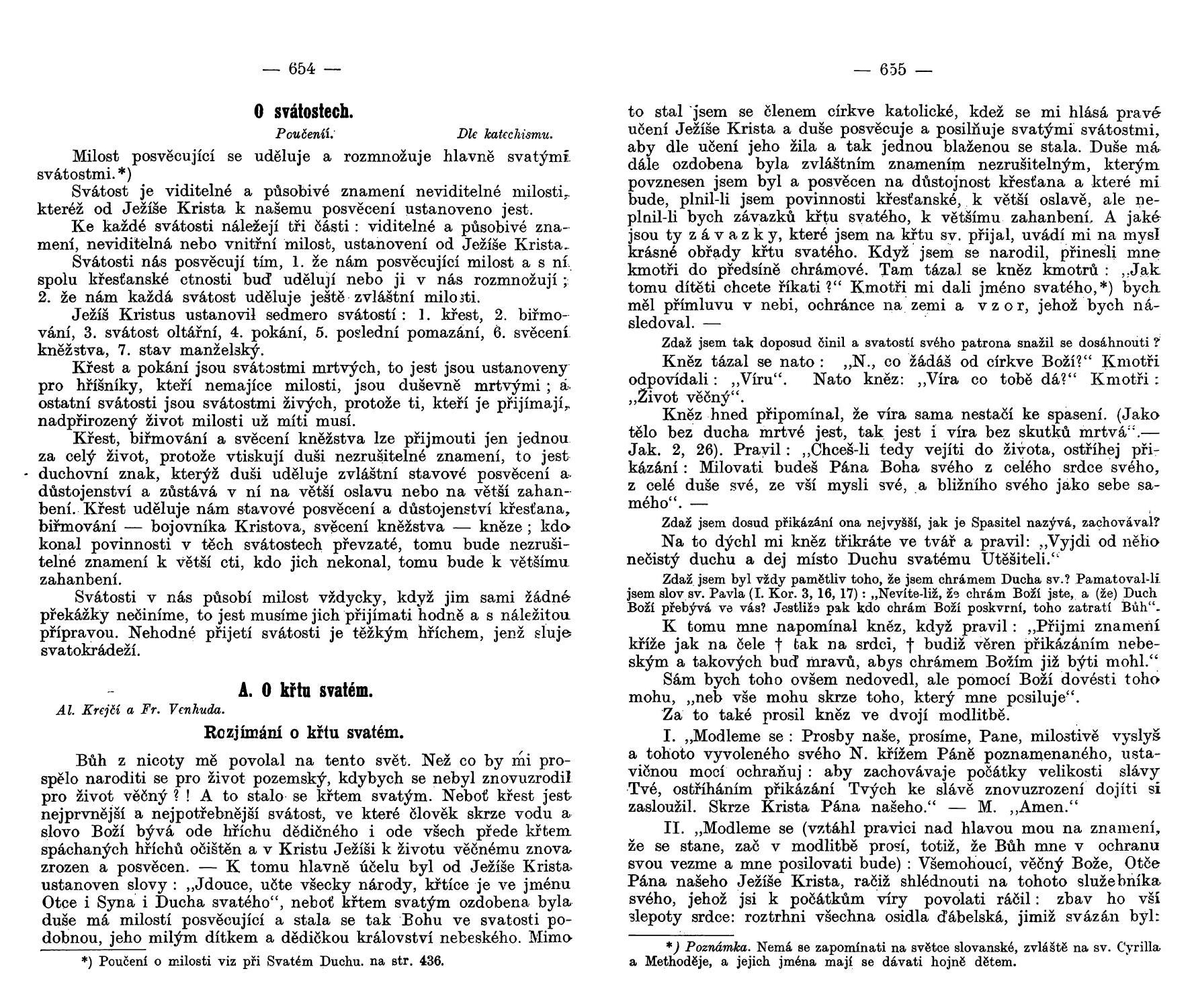 — 654 —

O svátostech.

Poučení. Dle katechismu.

Milost posvěcující se uděluje a rozmnožuje hlavně svatými svátostmi.*)

Svátost je viditelné a působivé znamení neviditelné milosti, kteréž od Ježíše Krista k našemu posvěcení ustanoveno jest.

Ke každé svátosti náležejí tři části: viditelné a působivé znamení, neviditelná nebo vnitřní milost, ustanovení od Ježíše Krista.

Svátosti nás posvěcují tím, 1. že nám posvěcující milost a s ní spolu křesťanské ctnosti buď udělují nebo ji v nás rozmnožují; 2. že nám každá svátost uděluje ještě zvláštní milosti.

Ježíš Kristus ustanovil sedmero svátostí: 1. křest, 2. biřmování, 3. svátost oltářní, 4. pokání, 5. poslední pomazání, 6. svěcení kněžstva, 7. stav manželský.

Křest a pokání jsou svátostmi mrtvých, to jest jsou ustanoveny pro hříšníky, kteří nemajíce milosti, jsou duševně mrtvými; a ostatní svátosti jsou svátostmi živých, protože ti, kteří je přijímají, nadpřirozený život milosti už míti musí.

Křest, biřmování a svěcení kněžstva lze přijmouti jen jednou za celý život, protože vtiskují duši nezrušitelné znamení, to jest duchovní znak, kterýž duši uděluje zvláštní stavové posvěcení a důstojenství a zůstává v ní na větší oslavu nebo na větší zahanbení. Křest uděluje nám stavové posvěcení a důstojenství křesťana, biřmování — bojovníka Kristova, svěcení kněžstva — kněze; kdo konal povinnosti v těch svátostech převzaté, tomu bude nezrušitelné znamení k větší cti, kdo jich nekonal, tomu bude k většímu zahanbení.

Svátosti v nás působí milost vždycky, když jim sami žádné překážky nečiníme, to jest musíme jich přijímati hodně a s náležitou přípravou. Nehodné přijetí svátosti je těžkým hříchem, jenž sluje svatokrádeží.

A. O křtu svatém.

Al. Krejčí a Fr. Venhuda.

Rozjímání o křtu svatém.

Bůh z nicoty mě povolal na tento svět. Než co by mi prospělo naroditi se pro život pozemský, kdybych se nebyl znovuzrodil pro život věčný?! A to stalo se křtem svatým. Neboť křest jest nejprvnější a nejpotřebnější svátost, ve které člověk skrze vodu a slovo Boží bývá ode hříchu dědičného i ode všech přede křtem spáchaných hříchů očištěn a v Kristu Ježíši k životu věčnému znova zrozen a posvěcen. — K tomu hlavně účelu byl od Ježíše Krista ustanoven slovy: „Jdouce, učte všecky národy, křtíce je ve jménu Otce i Syna i Ducha svatého“, neboť křtem svatým ozdobena byla duše má milostí posvěcující a stala se tak Bohu ve svatosti podobnou, jeho milým dítkem a dědičkou království nebeského. Mimo

*) Poučení o milosti viz při Svatém Duchu. na str. 436.

— 655 —

to stal jsem se členem církve katolické, kdež se mi hlásá pravé učení Ježíše Krista a duše posvěcuje a posilňuje svatými svátostmi, aby dle učení jeho žila a tak jednou blaženou se stala. Duše má dále ozdobena byla zvláštním znamením nezrušitelným, kterým povznesen jsem byl a posvěcen na důstojnost křesťana a které mi bude, plnil-li jsem povinnosti křesťanské, k větší oslavě, ale neplnil-li bych závazků křtu svatého, k většímu zahanbení. A jaké jsou ty závazky, které jsem na křtu sv. přijal, uvádí mi na mysl krásné obřady křtu svatého. Když jsem se narodil, přinesli mne kmotři do předsíně chrámové. Tam tázal se kněz kmotrů: „Jak tomu dítěti chcete říkati?“ Kmotři mi dali jméno svatého,*) bych měl přímluvu v nebi, ochránce na zemi a vzor, jehož bych následoval. —

Zdaž jsem tak doposud činil a svatostí svého patrona snažil se dosáhnouti?

Kněz tázal se nato: „N., co žádáš od církve Boží?“ Kmotři odpovídali: „Víru“. Nato kněz: „Víra co tobě dá?“ Kmotři: „Život věčný“.

Kněz hned připomínal, že víra sama nestačí ke spasení. (Jako tělo bez ducha mrtvé jest, tak jest i víra bez skutků mrtvá“.— Jak. 2, 26). Pravil: „Chceš-li tedy vejíti do života, ostříhej přikázání: Milovati budeš Pána Boha svého z celého srdce svého, z celé duše své, ze vší mysli své, a bližního svého jako sebe samého“. —

Zdaž jsem dosud přikázání ona nejvyšší, jak je Spasitel nazývá, zachovával?

Na to dýchl mi kněz třikráte ve tvář a pravil: „Vyjdi od něho nečistý duchu a dej místo Duchu svatému Utěšiteli.“

Zdaž jsem byl vždy pamětliv toho, že jsem chrámem Ducha sv.? Pamatoval-li jsem slov sv. Pavla (I. Kor. 3, 16, 17): „Nevíte-liž, že chrám Boží jste, a (že) Duch Boží přebývá ve vás? Jestliže pak kdo chrám Boží poskvrní, toho zatratí Bůh“.

K tomu mne napomínal kněz, když pravil: „Přijmi znamení kříže jak na čele † tak na srdci, † budiž věren přikázáním nebeským a takových buď mravů, abys chrámem Božím již býti mohl.“

Sám bych toho ovšem nedovedl, ale pomocí Boží dovésti toho mohu, „neb vše mohu skrze toho, který mne posiluje“.

Za to také prosil kněz ve dvojí modlitbě.

I. „Modleme se: Prosby naše, prosíme, Pane, milostivě vyslyš a tohoto vyvoleného svého N. křížem Páně poznamenaného, ustavičnou mocí ochraňuj: aby zachovávaje počátky velikosti slávy Tvé, ostříháním přikázání Tvých ke slávě znovuzrození dojíti si zasloužil. Skrze Krista Pána našeho.“ — M. „Amen.“

II. „Modleme se (vztáhl pravici nad hlavou mou na znamení, že se stane, zač v modlitbě prosí, totiž, že Bůh mne v ochranu svou vezme a mne posilovati bude): Všemohoucí, věčný Bože, Otče Pána našeho Ježíše Krista, račiž shlédnouti na tohoto služebníka svého, jehož jsi k počátkům víry povolati ráčil: zbav ho vší slepoty srdce: roztrhni všechna osidla ďábelská, jimiž svázán byl:

*) Poznámka. Nemá se zapomínati na světce slovanské, zvláště na sv. Cyrilla a Methoděje, a jejich jména mají se dávati hojně dětem.